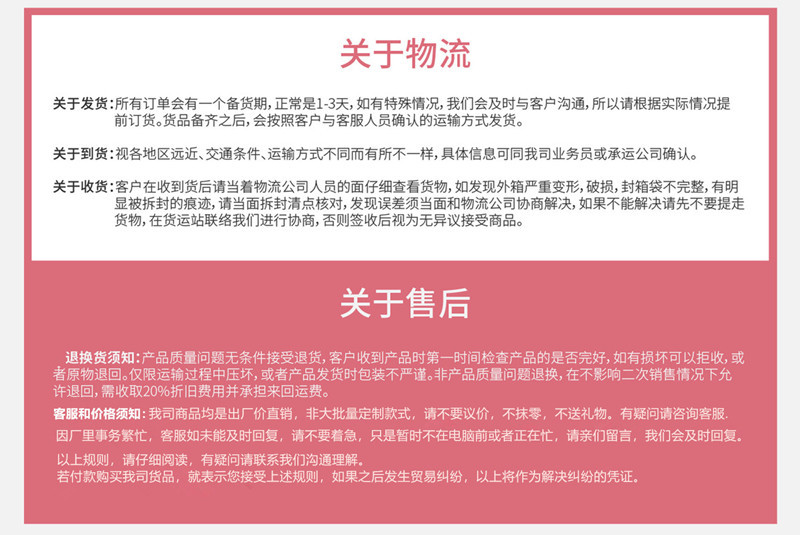 关于物流

关于发货：所有订单会有一个备货期，正常是1-3天，如有特殊情况，我们会及时与客户沟通，所以请根据实际情况提前订货。货品备齐之后，会按照客户与客服人员确认的运输方式发货。

关于到货：视各地区远近、交通条件、运输方式不同而有所不一样，具体信息可同我司业务员或承运公司确认。

关于收货：客户在收到货后请当着物流公司人员的面仔细查看货物，如发现外箱严重变形，破损，封箱袋不完整，有明显被拆封的痕迹，请当面拆封清点核对，发现误差须当面和物流公司协商解决，如果不能解决请先不要提走货物，在货运站联络我们进行协商，否则签收后视为无异议接受商品。

关于售后

退换货须知：产品质量问题无条件接受退货，客户收到产品时第一时间检查产品的是否完好，如有损坏可以拒收，或者原物退回。仅限运输过程中压坏，或者产品发货时包装不严谨。非产品质量问题退换，在不影响二次销售情况下允许退回，需收取20%折旧费用并承担来回运费。

客服和价格须知：我司商品均是出厂价直销，非大批量定制款式，请不要议价，不抹零，不送礼物。有疑问请咨询客服.
因厂里事务繁忙，客服如未能及时回复，请不要着急，只是暂时不在电脑前或者正在忙，请亲们留言，我们会及时回复。

以上规则，请仔细阅读，有疑问请联系我们沟通理解。
若付款购买我司货品，就表示您接受上述规则，如果之后发生贸易纠纷，以上将作为解决纠纷的凭证。